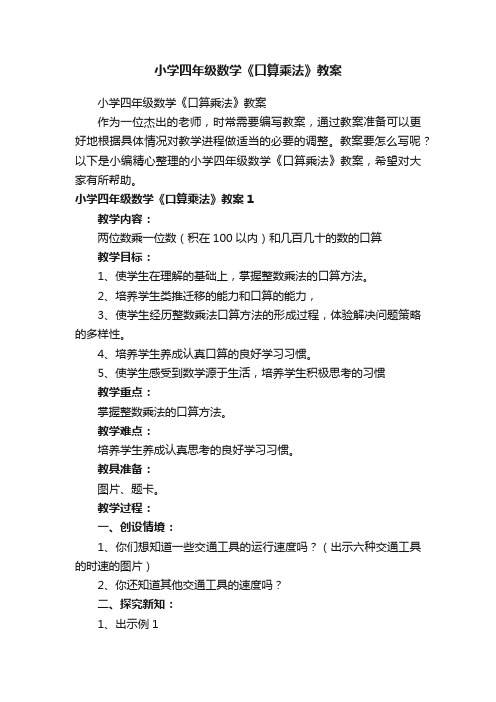 小学四年级数学《口算乘法》教案

小学四年级数学《口算乘法》教案

作为一位杰出的老师，时常需要编写教案，通过教案准备可以更好地根据具体情况对教学进程做适当的必要的调整。教案要怎么写呢？以下是小编精心整理的小学四年级数学《口算乘法》教案，希望对大家有所帮助。

小学四年级数学《口算乘法》教案 1

教学内容：

两位数乘一位数（积在 100 以内）和几百几十的数的口算

教学目标：

1、使学生在理解的基础上，掌握整数乘法的口算方法。

2、培养学生类推迁移的能力和口算的能力，

3、使学生经历整数乘法口算方法的形成过程，体验解决问题策略的多样性。

4、培养学生养成认真口算的良好学习习惯。

5、使学生感受到数学源于生活，培养学生积极思考的习惯

教学重点：

掌握整数乘法的口算方法。

教学难点：

培养学生养成认真思考的良好学习习惯。

教具准备：

图片、题卡。

教学过程：

一、创设情境：

1、你们想知道一些交通工具的运行速度吗？（出示六种交通工具的时速的图片）

2、你还知道其他交通工具的速度吗？

二、探究新知：

1、出示例 1